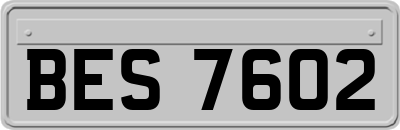 BES 7602